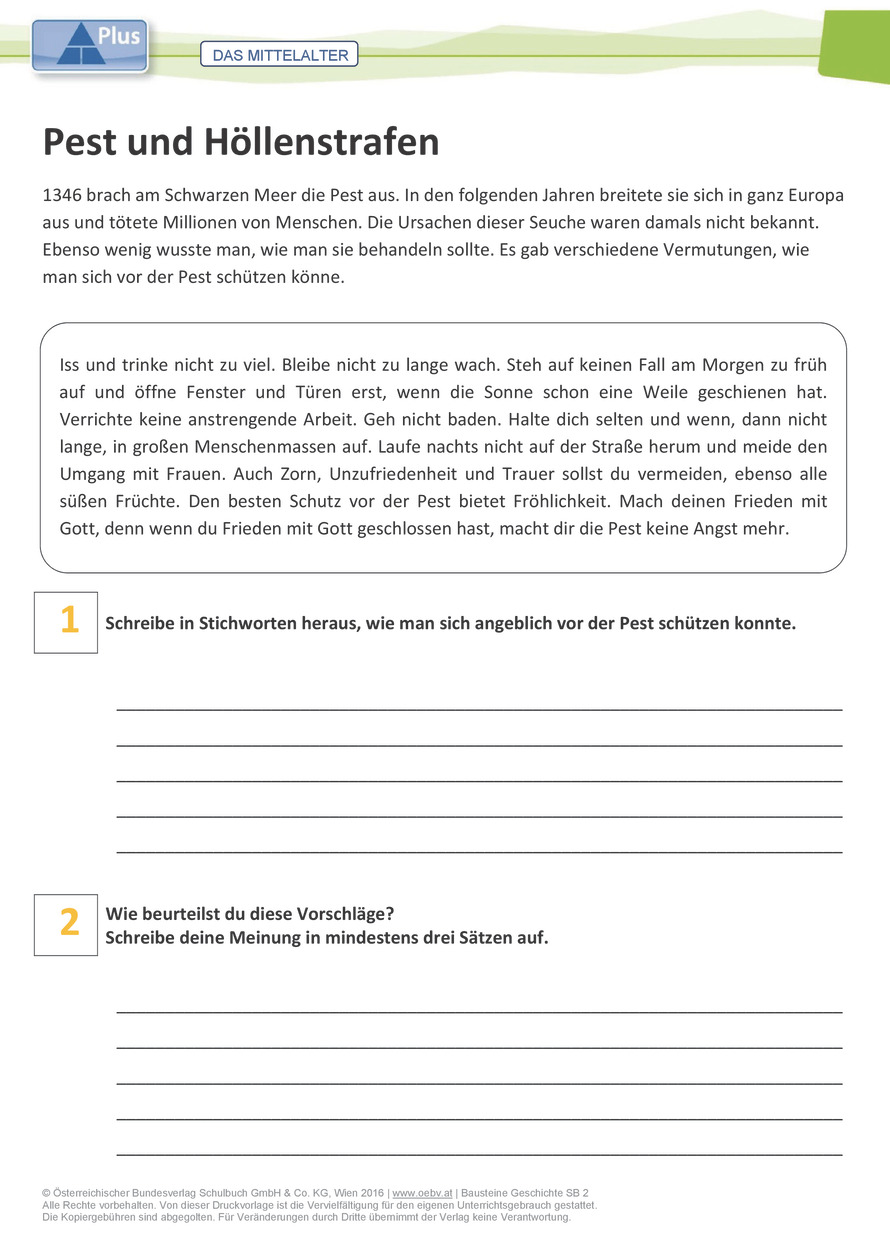 Plus

DAS MITTELALTER

Pest und Höllenstrafen

1346 brach am Schwarzen Meer die Pest aus. In den folgenden Jahren breitete sie sich in ganz Europa aus und tötete Millionen von Menschen. Die Ursachen dieser Seuche waren damals nicht bekannt. Ebenso wenig wusste man, wie man sie behandeln sollte. Es gab verschiedene Vermutungen, wie man sich vor der Pest schützen könne.

Iss und trinke nicht zu viel. Bleibe nicht zu lange wach. Steh auf keinen Fall am Morgen zu früh auf und öffne Fenster und Türen erst, wenn die Sonne schon eine Weile geschienen hat. Verrichte keine anstrengende Arbeit. Geh nicht baden. Halte dich selten und wenn, dann nicht lange, in großen Menschenmassen auf. Laufe nachts nicht auf der Straße herum und meide den Umgang mit Frauen. Auch Zorn, Unzufriedenheit und Trauer sollst du vermeiden, ebenso alle süßen Früchte. Den besten Schutz vor der Pest bietet Fröhlichkeit. Mach deinen Frieden mit Gott, denn wenn du Frieden mit Gott geschlossen hast, macht dir die Pest keine Angst mehr.

1 Schreibe in Stichworten heraus, wie man sich angeblich vor der Pest schützen konnte.

2 Wie beurteilst du diese Vorschläge?
Schreibe deine Meinung in mindestens drei Sätzen auf.

© Österreichischer Bundesverlag Schulbuch GmbH & Co. KG, Wien 2016 | www.oebv.at | Bausteine Geschichte SB 2
Alle Rechte vorbehalten. Von dieser Druckvorlage ist die Vervielfältigung für den eigenen Unterrichtsgebrauch gestattet.
Die Kopiergebühren sind abgegolten. Für Veränderungen durch Dritte übernimmt der Verlag keine Verantwortung.